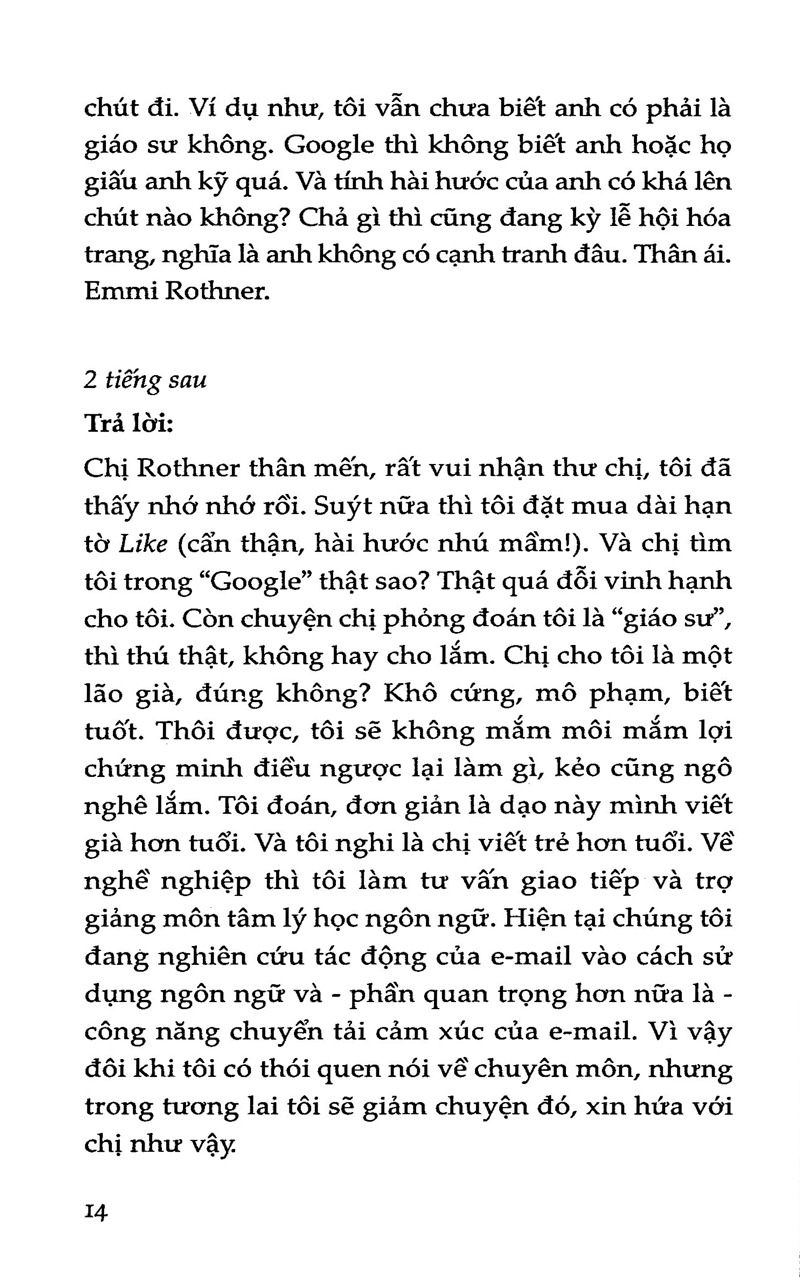 chút đi. Ví dụ như, tôi vẫn chưa biết anh có phải là giáo sư không. Google thì không biết anh hoặc họ giấu anh kỹ quá. Và tính hài hước của anh có khá lên chút nào không? Chả gì thì cũng đang kỳ lễ hội hóa trang, nghĩa là anh không có cạnh tranh đâu. Thân ái. Emmi Rothner.

2 tiếng sau

Trả lời:

Chị Rothner thân mến, rất vui nhận thư chị, tôi đã thấy nhớ nhớ rồi. Suýt nữa thì tôi đặt mua dài hạn tờ Like (cẩn thận, hài hước nhú mầm!). Và chị tìm tôi trong "Google" thật sao? Thật quá đỗi vinh hạnh cho tôi. Còn chuyện chị phỏng đoán tôi là "giáo sư", thì thú thật, không hay cho lắm. Chị cho tôi là một lão già, đúng không? Khô cứng, mô phạm, biết tuốt. Thôi được, tôi sẽ không mắm môi mắm lợi chứng minh điều ngược lại làm gì, kẻo cũng ngô nghê lắm. Tôi đoán, đơn giản là dạo này mình viết già hơn tuổi. Và tôi nghi là chị viết trẻ hơn tuổi. Về nghề nghiệp thì tôi làm tư vấn giao tiếp và trợ giảng môn tâm lý học ngôn ngữ. Hiện tại chúng tôi đang nghiên cứu tác động của e-mail vào cách sử dụng ngôn ngữ và - phần quan trọng hơn nữa là - công năng chuyển tải cảm xúc của e-mail. Vì vậy đôi khi tôi có thói quen nói về chuyên môn, nhưng trong tương lai tôi sẽ giảm chuyện đó, xin hứa với chị như vậy.

14